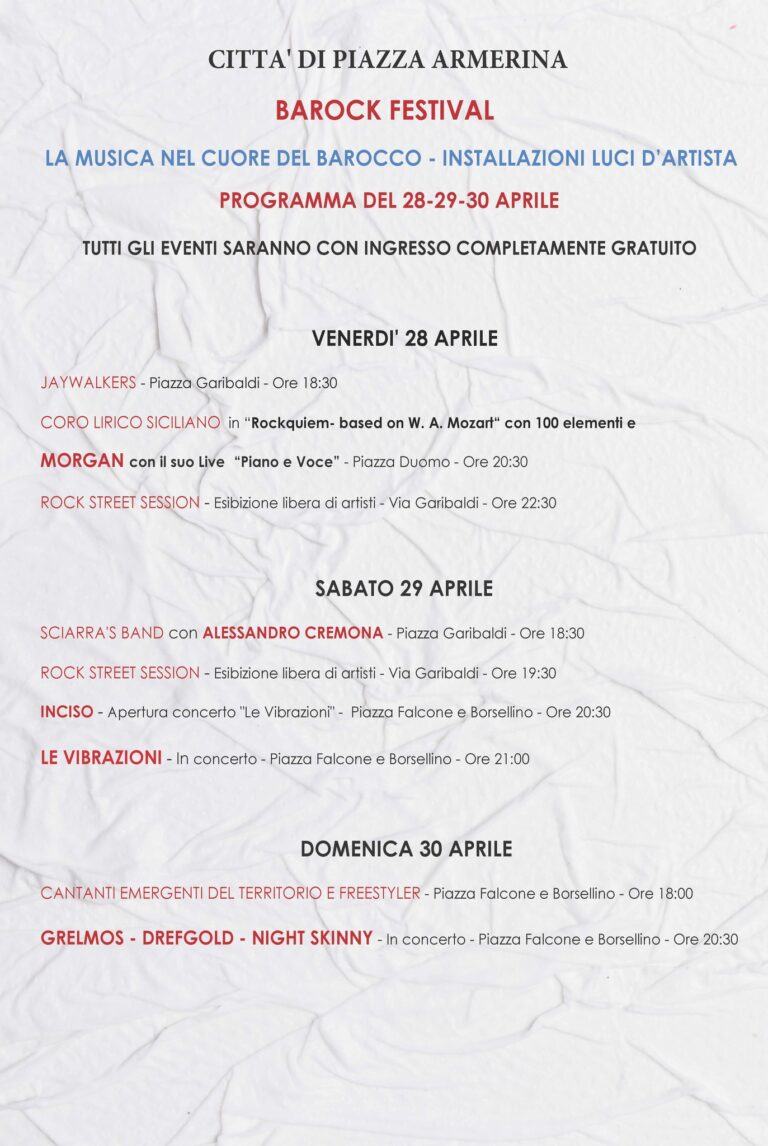 CITTA' DI PIAZZA ARMERINA

BAROCK FESTIVAL

LA MUSICA NEL CUORE DEL BAROCCO - INSTALLAZIONI LUCI D'ARTISTA

PROGRAMMA DEL 28-29-30 APRILE

TUTTI GLI EVENTI SARANNO CON INGRESSO COMPLETAMENTE GRATUITO

VENERDI' 28 APRILE

JAYWALKERS - Piazza Garibaldi - Ore 18:30

CORO LIRICO SICILIANO in "Rockquiem- based on W. A. Mozart" con 100 elementi e

MORGAN con il suo Live "Piano e Voce" - Piazza Duomo - Ore 20:30

ROCK STREET SESSION - Esibizione libera di artisti - Via Garibaldi - Ore 22:30

SABATO 29 APRILE

SCIARRA'S BAND con ALESSANDRO CREMONA - Piazza Garibaldi - Ore 18:30

ROCK STREET SESSION - Esibizione libera di artisti - Via Garibaldi - Ore 19:30

INCISO - Apertura concerto "Le Vibrazioni" - Piazza Falcone e Borsellino - Ore 20:30

LE VIBRAZIONI - In concerto - Piazza Falcone e Borsellino - Ore 21:00

DOMENICA 30 APRILE

CANTANTI EMERGENTI DEL TERRITORIO E FREESTYLER - Piazza Falcone e Borsellino - Ore 18:00

GRELMOS - DREFGOLD - NIGHT SKINNY - In concerto - Piazza Falcone e Borsellino - Ore 20:30